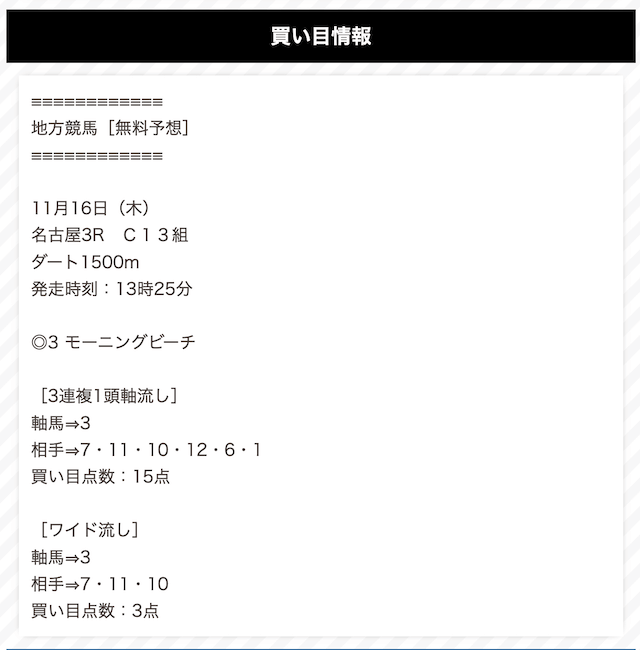 買い目情報

=============
地方競馬［無料予想］
=============

11月16日（木）
名古屋3R　C１３組
ダート1500m
発走時刻：13時25分

◎3 モーニングビーチ

［3連複1頭軸流し］
軸馬⇒3
相手⇒7・11・10・12・6・1
買い目点数：15点

［ワイド流し］
軸馬⇒3
相手⇒7・11・10
買い目点数：3点